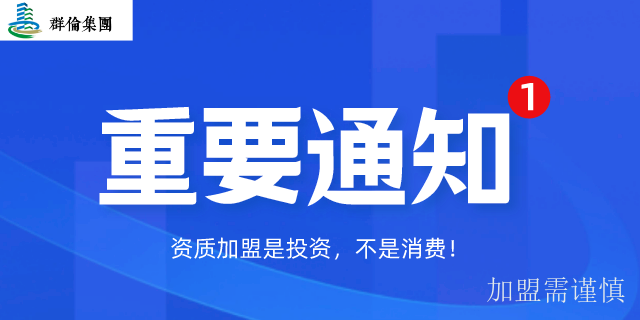 群倫集團

重要通知 1

资质加盟是投资，不是消费！

加盟需谨慎